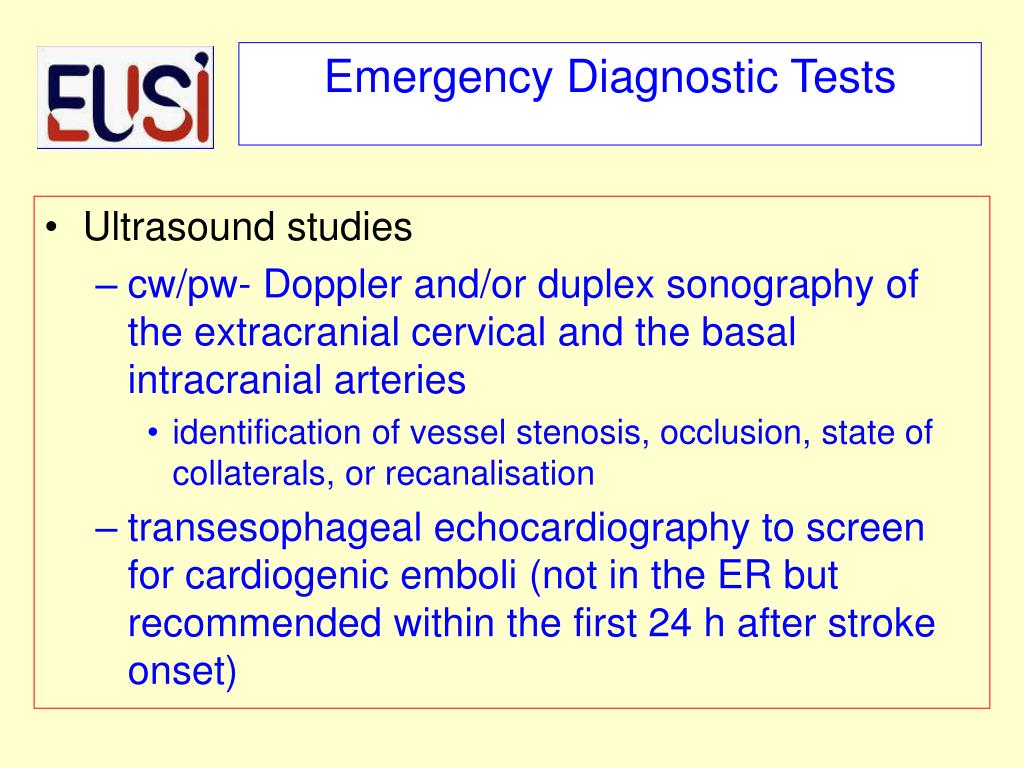 EUSI

Emergency Diagnostic Tests

• Ultrasound studies
– cw/pw- Doppler and/or duplex sonography of the extracranial cervical and the basal intracranial arteries
• identification of vessel stenosis, occlusion, state of collaterals, or recanalisation
– transesophageal echocardiography to screen for cardiogenic emboli (not in the ER but recommended within the first 24 h after stroke onset)